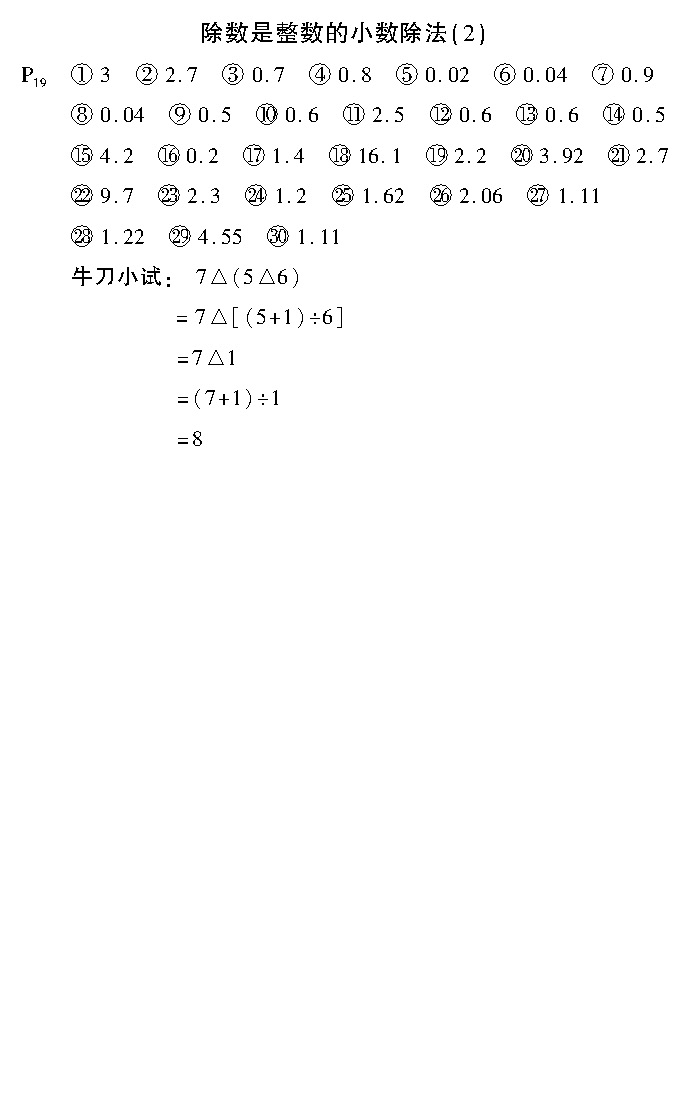 除数是整数的小数除法(2)

$P_{19}$ ① 3 ② 2.7 ③ 0.7 ④ 0.8 ⑤ 0.02 ⑥ 0.04 ⑦ 0.9
⑧ 0.04 ⑨ 0.5 ⑩ 0.6 ⑪ 2.5 ⑫ 0.6 ⑬ 0.6 ⑭ 0.5
⑮ 4.2 ⑯ 0.2 ⑰ 1.4 ⑱ 16.1 ⑲ 2.2 ⑳ 3.92 ㉑ 2.7
㉒ 9.7 ㉓ 2.3 ㉔ 1.2 ㉕ 1.62 ㉖ 2.06 ㉗ 1.11
㉘ 1.22 ㉙ 4.55 ㉚ 1.11

牛刀小试: $7\triangle(5\triangle6)$
$=7\triangle[(5+1)\div6]$
$=7\triangle1$
$=(7+1)\div1$
$=8$